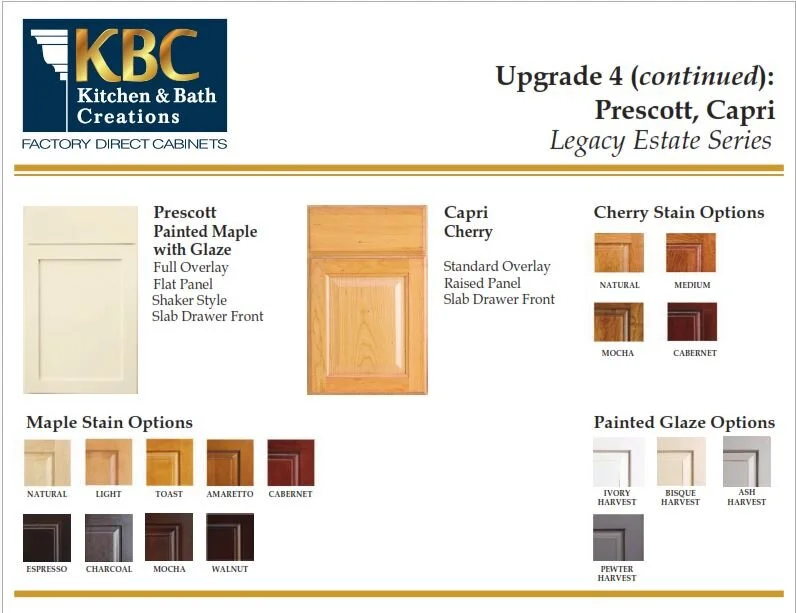 KBC
Kitchen & Bath
Creations
FACTORY DIRECT CABINETS

Upgrade 4 (continued):
Prescott, Capri
Legacy Estate Series

Prescott
Painted Maple
with Glaze
Full Overlay
Flat Panel
Shaker Style
Slab Drawer Front

Capri
Cherry

Standard Overlay
Raised Panel
Slab Drawer Front

Cherry Stain Options

NATURAL
MEDIUM
MOCHA
CABERNET

Maple Stain Options

NATURAL
LIGHT
TOAST
AMARETTO
CABERNET
ESPRESSO
CHARCOAL
MOCHA
WALNUT

Painted Glaze Options

IVORY
HARVEST
BISQUE
HARVEST
ASH
HARVEST
PEWTER
HARVEST